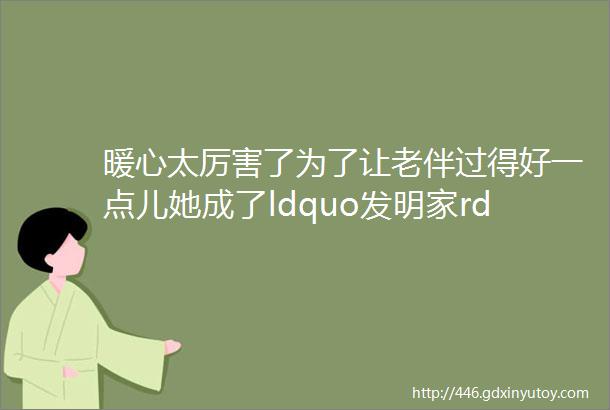 暖心太厉害了为了让老伴过得好一点儿她成了ldquo发明家rd

http://446.gdxinyutoy.com